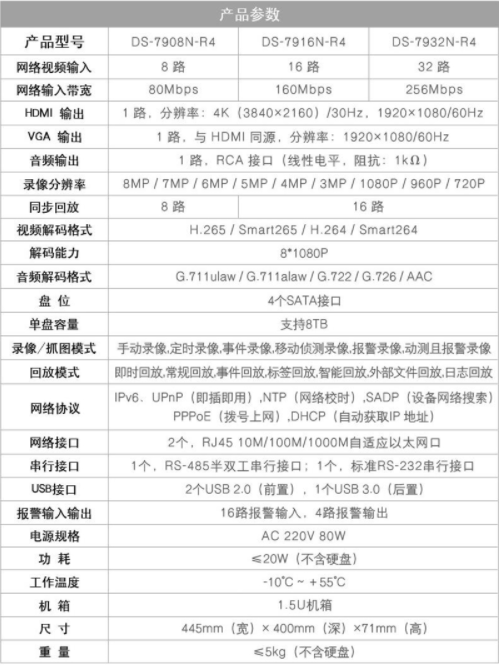 产品参数

| 产品型号 | DS-7908N-R4 | DS-7916N-R4 | DS-7932N-R4 |
|---|---|---|---|
| 网络视频输入 | 8 路 | 16 路 | 32 路 |
| 网络输入带宽 | 80Mbps | 160Mbps | 256Mbps |
| HDMI 输出 | 1 路，分辨率：4K（3840×2160）/30Hz，1920×1080/60Hz | | |
| VGA 输出 | 1 路，与 HDMI 同源，分辨率：1920×1080/60Hz | | |
| 音频输出 | 1 路，RCA 接口（线性电平，阻抗：1kΩ） | | |
| 录像分辨率 | 8MP / 7MP / 6MP / 5MP / 4MP / 3MP / 1080P / 960P / 720P | | |
| 同步回放 | 8 路 | 16 路 | |
| 视频解码格式 | H.265 / Smart265 / H.264 / Smart264 | | |
| 解码能力 | 8*1080P | | |
| 音频解码格式 | G.711ulaw / G.711alaw / G.722 / G.726 / AAC | | |
| 盘 位 | 4个SATA接口 | | |
| 单盘容量 | 支持8TB | | |
| 录像/抓图模式 | 手动录像,定时录像,事件录像,移动侦测录像,报警录像,动测且报警录像 | | |
| 回放模式 | 即时回放,常规回放,事件回放,标签回放,智能回放,外部文件回放,日志回放 | | |
| 网络协议 | IPv6、UPnP（即插即用）,NTP（网络校时）,SADP（设备网络搜索）PPPoE（拨号上网）,DHCP（自动获取IP 地址） | | |
| 网络接口 | 2个，RJ45 10M/100M/1000M自适应以太网口 | | |
| 串行接口 | 1个，RS-485半双工串行接口；1个，标准RS-232串行接口 | | |
| USB接口 | 2个USB 2.0（前置），1个USB 3.0（后置） | | |
| 报警输入输出 | 16路报警输入，4路报警输出 | | |
| 电源规格 | AC 220V 80W | | |
| 功 耗 | ≤20W（不含硬盘） | | |
| 工作温度 | -10℃ ~ +55℃ | | |
| 机 箱 | 1.5U机箱 | | |
| 尺 寸 | 445mm（宽）× 400mm（深）×71mm（高） | | |
| 重 量 | ≤5kg（不含硬盘） | | |